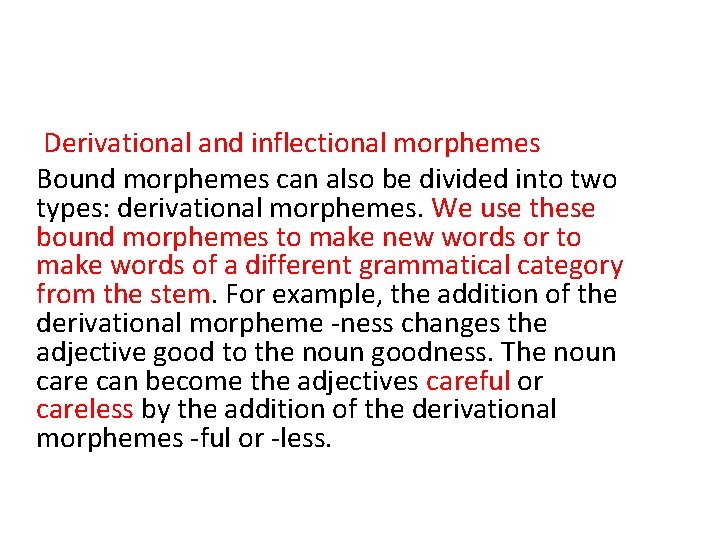 Derivational and inflectional morphemes

Bound morphemes can also be divided into two types: derivational morphemes. We use these bound morphemes to make new words or to make words of a different grammatical category from the stem. For example, the addition of the derivational morpheme -ness changes the adjective good to the noun goodness. The noun care can become the adjectives careful or careless by the addition of the derivational morphemes -ful or -less.